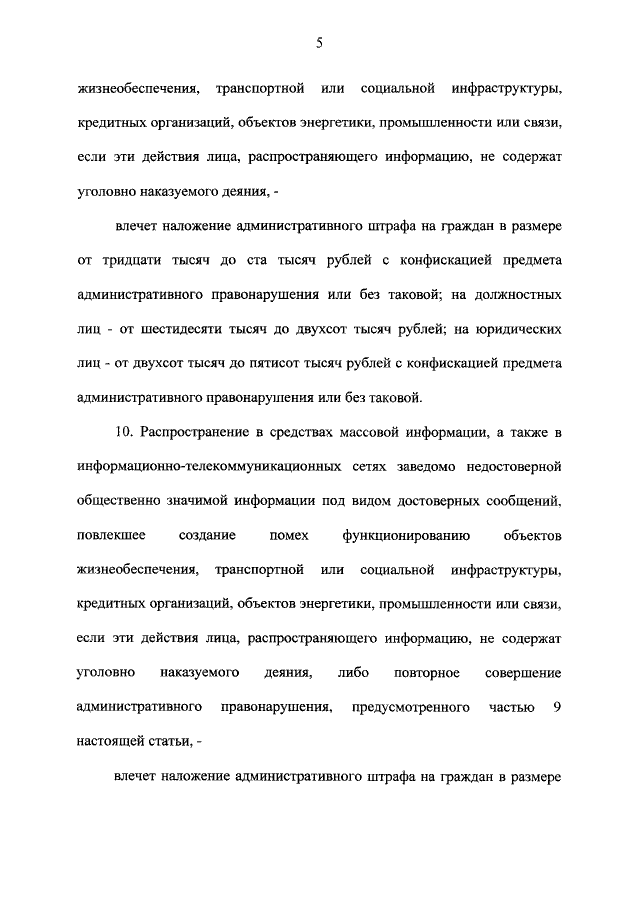 5

жизнеобеспечения, транспортной или социальной инфраструктуры, кредитных организаций, объектов энергетики, промышленности или связи, если эти действия лица, распространяющего информацию, не содержат уголовно наказуемого деяния, -

влечет наложение административного штрафа на граждан в размере от тридцати тысяч до ста тысяч рублей с конфискацией предмета административного правонарушения или без таковой; на должностных лиц - от шестидесяти тысяч до двухсот тысяч рублей; на юридических лиц - от двухсот тысяч до пятисот тысяч рублей с конфискацией предмета административного правонарушения или без таковой.

10. Распространение в средствах массовой информации, а также в информационно-телекоммуникационных сетях заведомо недостоверной общественно значимой информации под видом достоверных сообщений, повлекшее создание помех функционированию объектов жизнеобеспечения, транспортной или социальной инфраструктуры, кредитных организаций, объектов энергетики, промышленности или связи, если эти действия лица, распространяющего информацию, не содержат уголовно наказуемого деяния, либо повторное совершение административного правонарушения, предусмотренного частью 9 настоящей статьи, -

влечет наложение административного штрафа на граждан в размере